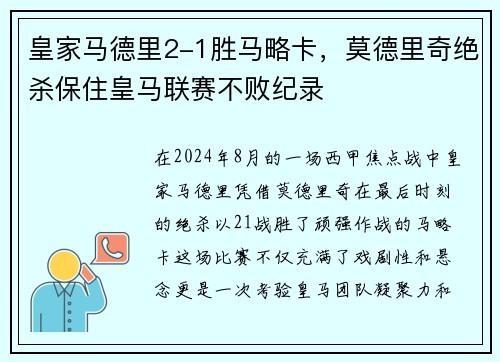 皇家马德里2-1胜马略卡，莫德里奇绝杀保住皇马联赛不败纪录

在2024年8月的一场西甲焦点战中皇家马德里凭借莫德里奇在最后时刻的绝杀以21战胜了顽强作战的马略卡这场比赛不仅充满了戏剧性和悬念更是一次考验皇马团队凝聚力和